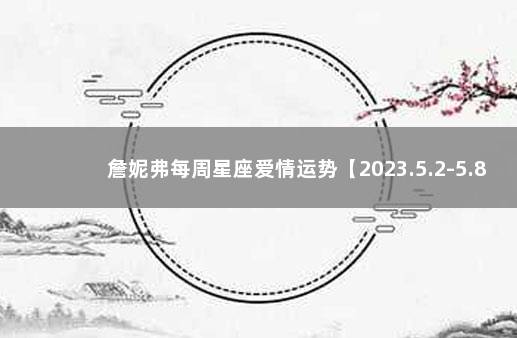 詹妮弗每周星座爱情运势【2023.5.2-5.8